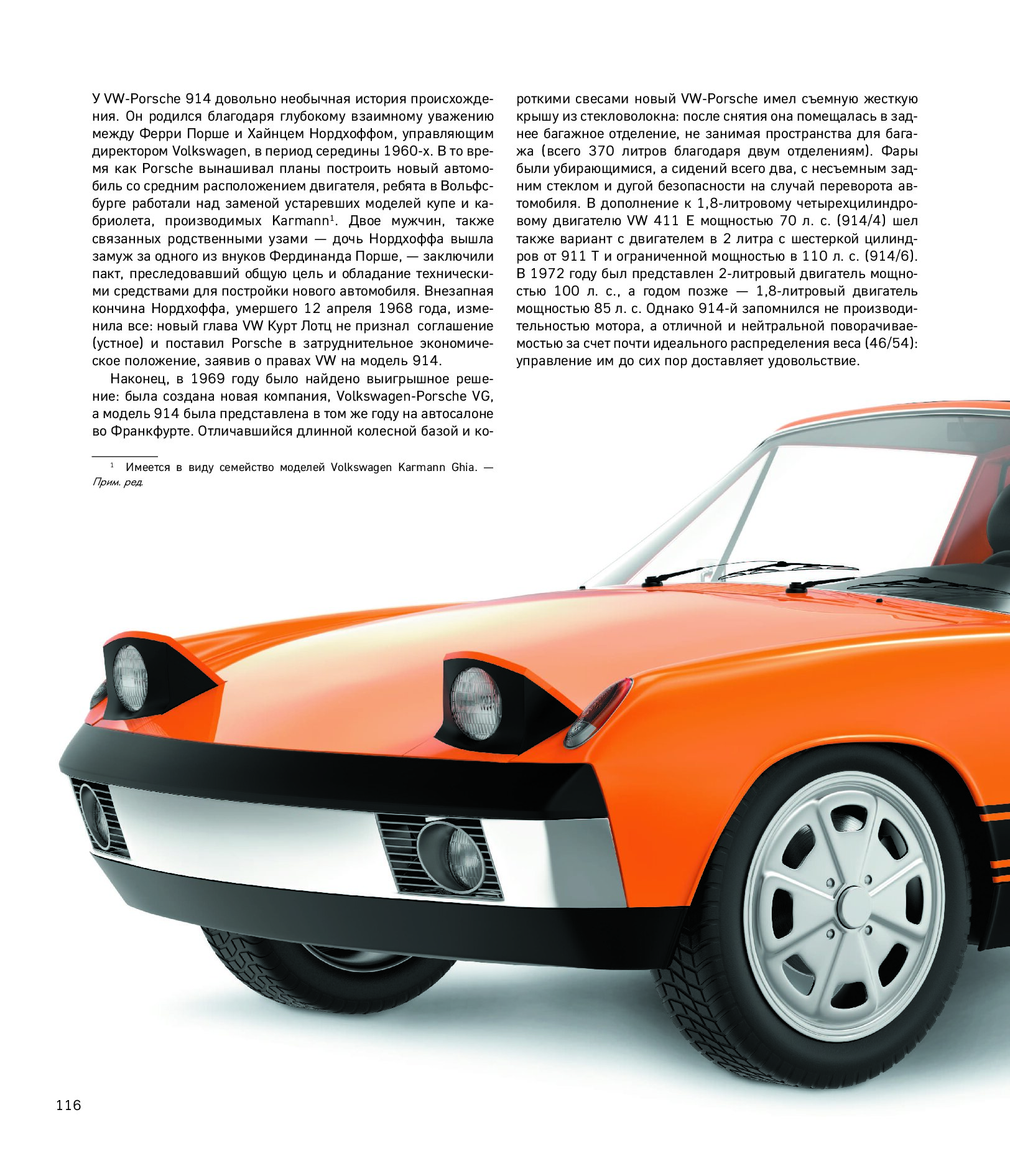 У VW-Porsche 914 довольно необычная история происхождения. Он родился благодаря глубокому взаимному уважению между Ферри Порше и Хайнцем Нордхоффом, управляющим директором Volkswagen, в период середины 1960-х. В то время как Porsche вынашивал планы построить новый автомобиль со средним расположением двигателя, ребята в Вольфсбурге работали над заменой устаревших моделей купе и кабриолета, производимых Karmann$^1$. Двое мужчин, также связанных родственными узами — дочь Нордхоффа вышла замуж за одного из внуков Фердинанда Порше, — заключили пакт, преследовавший общую цель и обладание техническими средствами для постройки нового автомобиля. Внезапная кончина Нордхоффа, умершего 12 апреля 1968 года, изменила все: новый глава VW Курт Лотц не признал соглашение (устное) и поставил Porsche в затруднительное экономическое положение, заявив о правах VW на модель 914.

Наконец, в 1969 году было найдено выигрышное решение: была создана новая компания, Volkswagen-Porsche VG, а модель 914 была представлена в том же году на автосалоне во Франкфурте. Отличавшийся длинной колесной базой и короткими свесами новый VW-Porsche имел съемную жесткую крышу из стекловолокна: после снятия она помещалась в заднее багажное отделение, не занимая пространства для багажа (всего 370 литров благодаря двум отделениям). Фары были убирающимися, а сидений всего два, с несъемным задним стеклом и дугой безопасности на случай переворота автомобиля. В дополнение к 1,8-литровому четырехцилиндровому двигателю VW 411 E мощностью 70 л. с. (914/4) шел также вариант с двигателем в 2 литра с шестеркой цилиндров от 911 T и ограниченной мощностью в 110 л. с. (914/6). В 1972 году был представлен 2-литровый двигатель мощностью 100 л. с., а годом позже — 1,8-литровый двигатель мощностью 85 л. с. Однако 914-й запомнился не производительностью мотора, а отличной и нейтральной поворачиваемостью за счет почти идеального распределения веса (46/54): управление им до сих пор доставляет удовольствие.

$^1$ Имеется в виду семейство моделей Volkswagen Karmann Ghia. — Прим. ред.

116